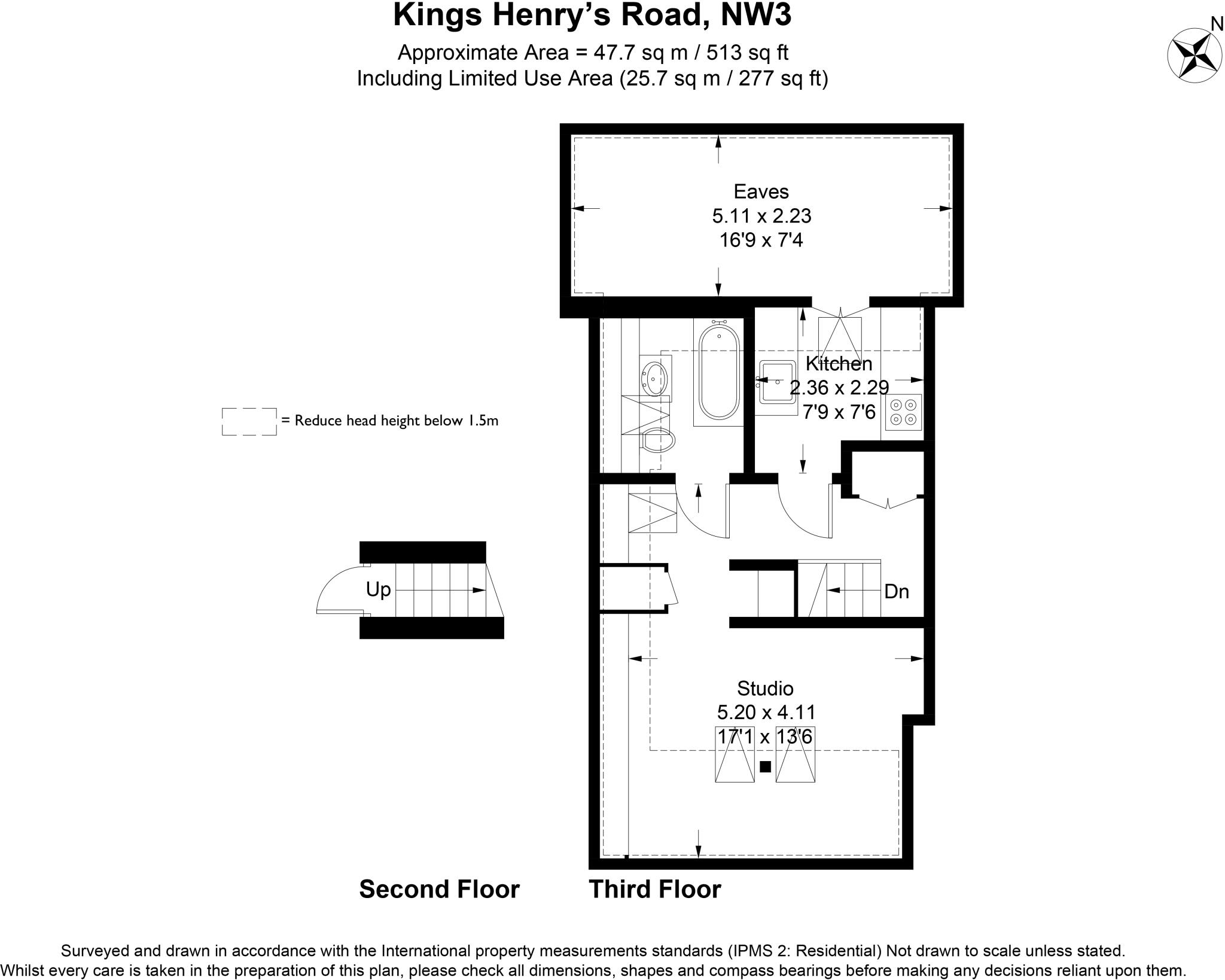 Kings Henry's Road, NW3
Approximate Area = 47.7 sq m / 513 sq ft
Including Limited Use Area (25.7 sq m / 277 sq ft)

N

Eaves
5.11 x 2.23
16'9 x 7'4

Kitchen
2.36 x 2.29
7'9 x 7'6

= Reduce head height below 1.5m

Up

Dn

Studio
5.20 x 4.11
17'1 x 13'6

Second Floor

Third Floor

Surveyed and drawn in accordance with the International property measurements standards (IPMS 2: Residential) Not drawn to scale unless stated.
Whilst every care is taken in the preparation of this plan, please check all dimensions, shapes and compass bearings before making any decisions reliant upon them.